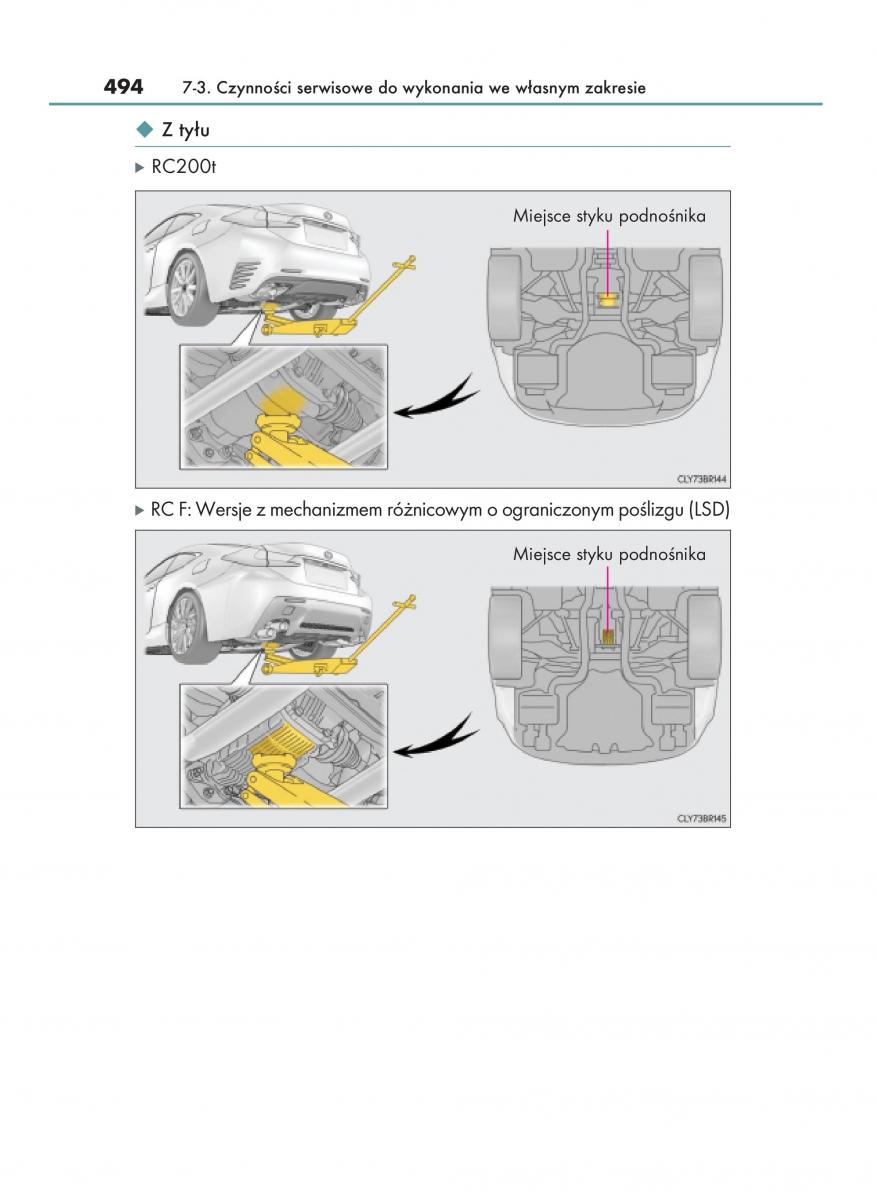 494 7-3. Czynności serwisowe do wykonania we własnym zakresie

◆ Z tyłu

▶ RC200t

Miejsce styku podnośnika

CLY73BR144

▶ RC F: Wersje z mechanizmem różnicowym o ograniczonym poślizgu (LSD)

Miejsce styku podnośnika

CLY73BR145